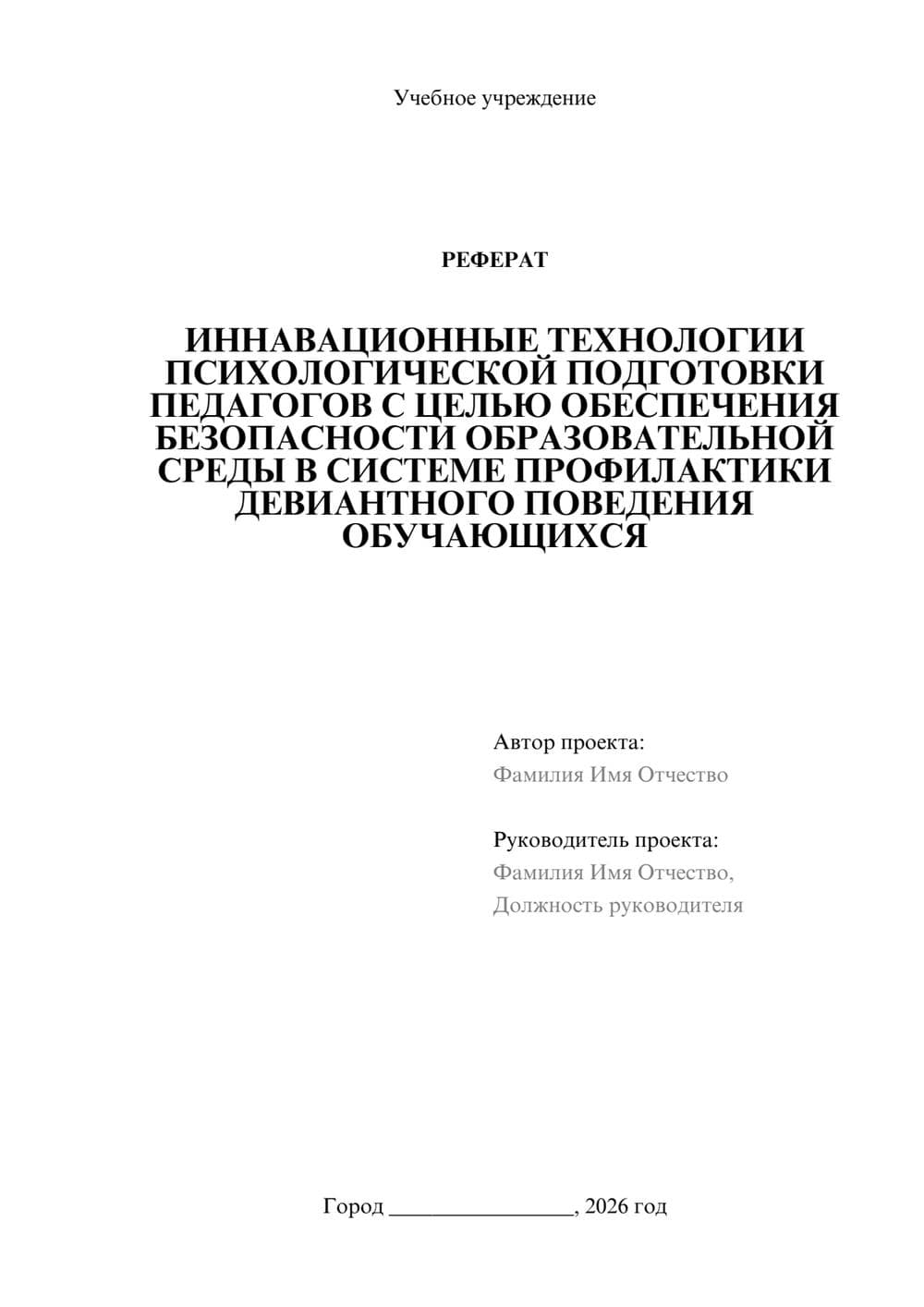 Учебное учреждение

РЕФЕРАТ

ИННАВАЦИОННЫЕ ТЕХНОЛОГИИ ПСИХОЛОГИЧЕСКОЙ ПОДГОТОВКИ ПЕДАГОГОВ С ЦЕЛЬЮ ОБЕСПЕЧЕНИЯ БЕЗОПАСНОСТИ ОБРАЗОВАТЕЛЬНОЙ СРЕДЫ В СИСТЕМЕ ПРОФИЛАКТИКИ ДЕВИАНТНОГО ПОВЕДЕНИЯ ОБУЧАЮЩИХСЯ

Автор проекта:
Фамилия Имя Отчество

Руководитель проекта:
Фамилия Имя Отчество,
Должность руководителя

Город ________________, 2026 год